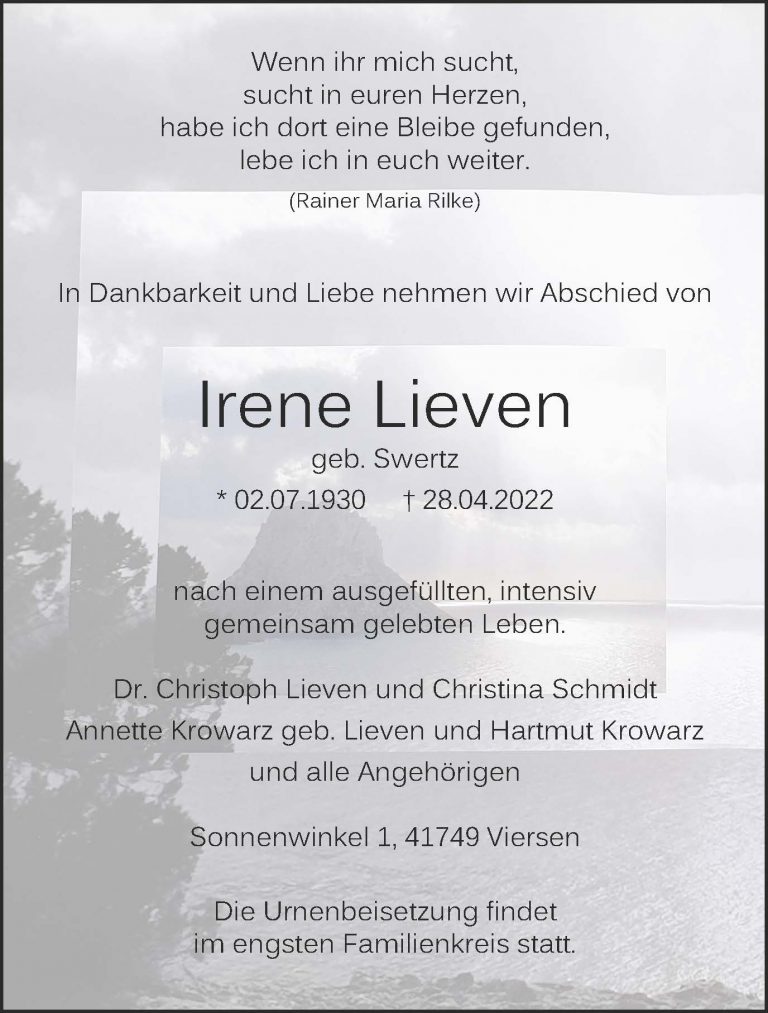 Wenn ihr mich sucht,
sucht in euren Herzen,
habe ich dort eine Bleibe gefunden,
lebe ich in euch weiter.

(Rainer Maria Rilke)

In Dankbarkeit und Liebe nehmen wir Abschied von

Irene Lieven

geb. Swertz

* 02.07.1930 † 28.04.2022

nach einem ausgefüllten, intensiv
gemeinsam gelebten Leben.

Dr. Christoph Lieven und Christina Schmidt
Annette Krowarz geb. Lieven und Hartmut Krowarz
und alle Angehörigen

Sonnenwinkel 1, 41749 Viersen

Die Urnenbeisetzung findet
im engsten Familienkreis statt.